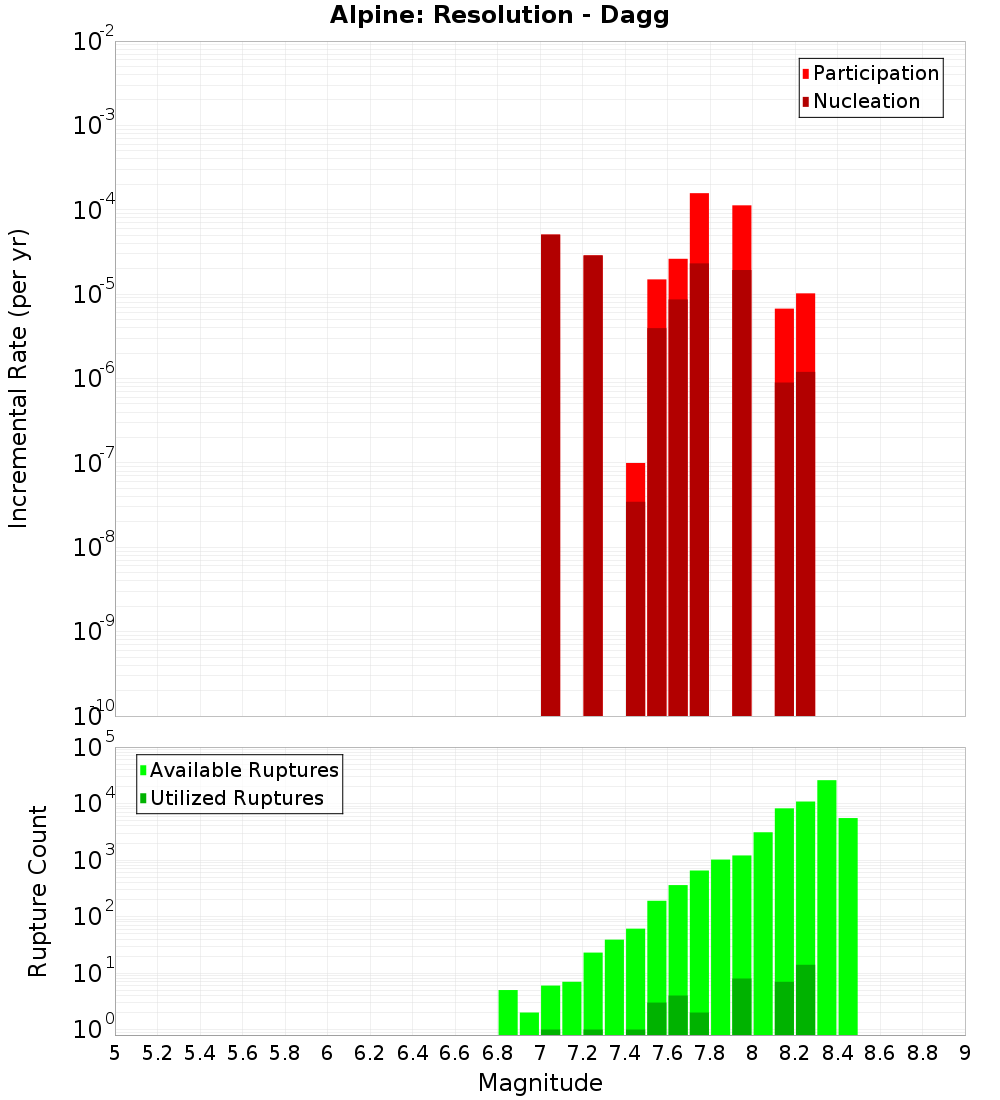 Alpine: Resolution - Dagg

Participation
Nucleation

Incremental Rate (per yr)

$10^{-2}$
$10^{-3}$
$10^{-4}$
$10^{-5}$
$10^{-6}$
$10^{-7}$
$10^{-8}$
$10^{-9}$
$10^{-10}$

Available Ruptures
Utilized Ruptures

Rupture Count

$10^{5}$
$10^{4}$
$10^{3}$
$10^{2}$
$10^{1}$
$10^{0}$

5 5.2 5.4 5.6 5.8 6 6.2 6.4 6.6 6.8 7 7.2 7.4 7.6 7.8 8 8.2 8.4 8.6 8.8 9

Magnitude